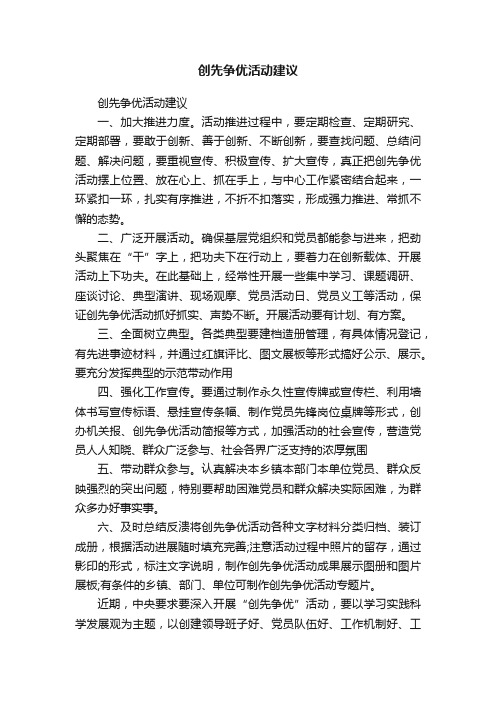 创先争优活动建议

创先争优活动建议

一、加大推进力度。活动推进过程中，要定期检查、定期研究、定期部署，要敢于创新、善于创新、不断创新，要查找问题、总结问题、解决问题，要重视宣传、积极宣传、扩大宣传，真正把创先争优活动摆上位置、放在心上、抓在手上，与中心工作紧密结合起来，一环紧扣一环，扎实有序推进，不折不扣落实，形成强力推进、常抓不懈的态势。

二、广泛开展活动。确保基层党组织和党员都能参与进来，把劲头聚焦在“干”字上，把功夫下在行动上，要着力在创新载体、开展活动上下功夫。在此基础上，经常性开展一些集中学习、课题调研、座谈讨论、典型演讲、现场观摩、党员活动日、党员义工等活动，保证创先争优活动抓好抓实、声势不断。开展活动要有计划、有方案。

三、全面树立典型。各类典型要建档造册管理，有具体情况登记，有先进事迹材料，并通过红旗评比、图文展板等形式搞好公示、展示。要充分发挥典型的示范带动作用

四、强化工作宣传。要通过制作永久性宣传牌或宣传栏、利用墙体书写宣传标语、悬挂宣传条幅、制作党员先锋岗位桌牌等形式，创办机关报、创先争优活动简报等方式，加强活动的社会宣传，营造党员人人知晓、群众广泛参与、社会各界广泛支持的浓厚氛围

五、带动群众参与。认真解决本乡镇本部门本单位党员、群众反映强烈的突出问题，特别要帮助困难党员和群众解决实际困难，为群众多办好事实事。

六、及时总结反溃将创先争优活动各种文字材料分类归档、装订成册，根据活动进展随时填充完善;注意活动过程中照片的留存，通过影印的形式，标注文字说明，制作创先争优活动成果展示图册和图片展板;有条件的乡镇、部门、单位可制作创先争优活动专题片。

近期，中央要求要深入开展“创先争优”活动，要以学习实践科学发展观为主题，以创建领导班子好、党员队伍好、工作机制好、工